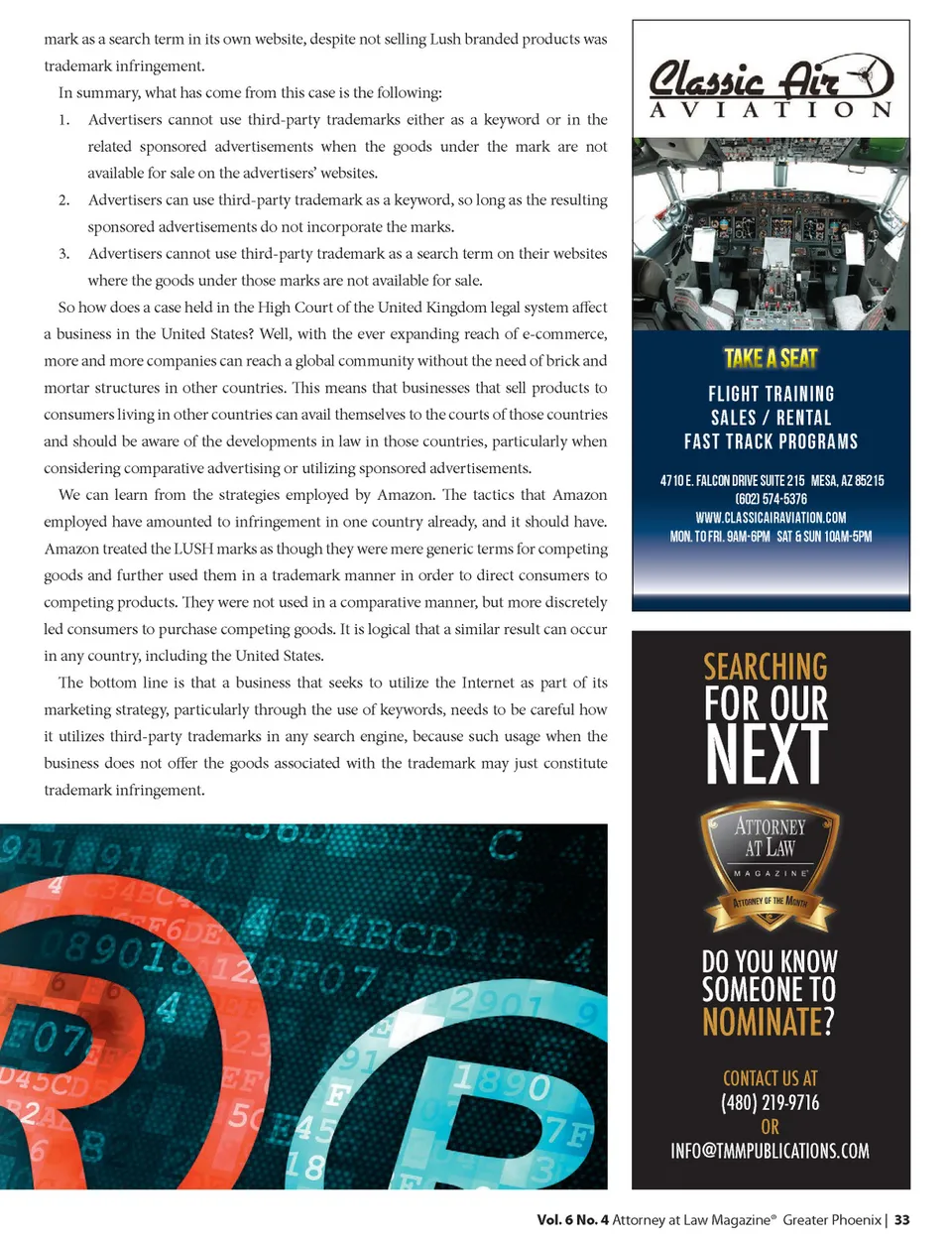 mark as a search term in its own website, despite not selling Lush branded products was trademark infringement.

In summary, what has come from this case is the following:

1. Advertisers cannot use third-party trademarks either as a keyword or in the related sponsored advertisements when the goods under the mark are not available for sale on the advertisers' websites.

2. Advertisers can use third-party trademark as a keyword, so long as the resulting sponsored advertisements do not incorporate the marks.

3. Advertisers cannot use third-party trademark as a search term on their websites where the goods under those marks are not available for sale.

So how does a case held in the High Court of the United Kingdom legal system affect a business in the United States? Well, with the ever expanding reach of e-commerce, more and more companies can reach a global community without the need of brick and mortar structures in other countries. This means that businesses that sell products to consumers living in other countries can avail themselves to the courts of those countries and should be aware of the developments in law in those countries, particularly when considering comparative advertising or utilizing sponsored advertisements.

We can learn from the strategies employed by Amazon. The tactics that Amazon employed have amounted to infringement in one country already, and it should have. Amazon treated the LUSH marks as though they were mere generic terms for competing goods and further used them in a trademark manner in order to direct consumers to competing products. They were not used in a comparative manner, but more discretely led consumers to purchase competing goods. It is logical that a similar result can occur in any country, including the United States.

The bottom line is that a business that seeks to utilize the Internet as part of its marketing strategy, particularly through the use of keywords, needs to be careful how it utilizes third-party trademarks in any search engine, because such usage when the business does not offer the goods associated with the trademark may just constitute trademark infringement.

Classic Air
AVIATION

TAKE A SEAT

FLIGHT TRAINING
SALES / RENTAL
FAST TRACK PROGRAMS

4710 E. FALCON DRIVE SUITE 215 MESA, AZ 85215
(602) 574-5376
WWW.CLASSICAIRAVIATION.COM
MON. TO FRI. 9AM-6PM SAT & SUN 10AM-5PM

SEARCHING
FOR OUR
NEXT

ATTORNEY
AT LAW
MAGAZINE
ATTORNEY OF THE MONTH

DO YOU KNOW
SOMEONE TO
NOMINATE?

CONTACT US AT
(480) 219-9716
OR
INFO@TMMPUBLICATIONS.COM

Vol. 6 No. 4 Attorney at Law Magazine® Greater Phoenix | 33